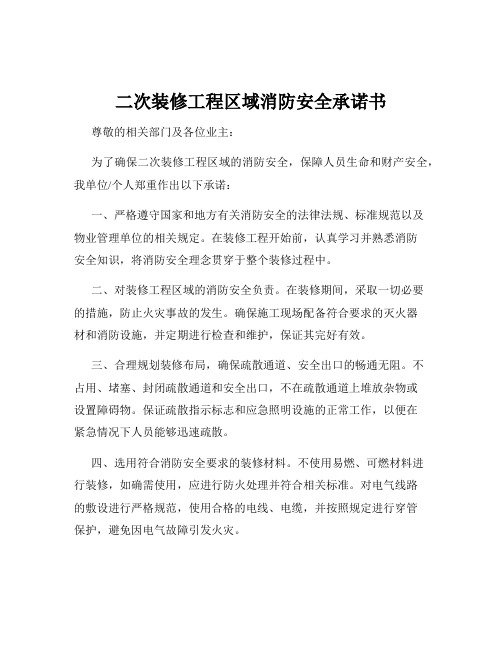 二次装修工程区域消防安全承诺书

尊敬的相关部门及各位业主：

为了确保二次装修工程区域的消防安全，保障人员生命和财产安全，我单位/个人郑重作出以下承诺：

一、严格遵守国家和地方有关消防安全的法律法规、标准规范以及物业管理单位的相关规定。在装修工程开始前，认真学习并熟悉消防安全知识，将消防安全理念贯穿于整个装修过程中。

二、对装修工程区域的消防安全负责。在装修期间，采取一切必要的措施，防止火灾事故的发生。确保施工现场配备符合要求的灭火器材和消防设施，并定期进行检查和维护，保证其完好有效。

三、合理规划装修布局，确保疏散通道、安全出口的畅通无阻。不占用、堵塞、封闭疏散通道和安全出口，不在疏散通道上堆放杂物或设置障碍物。保证疏散指示标志和应急照明设施的正常工作，以便在紧急情况下人员能够迅速疏散。

四、选用符合消防安全要求的装修材料。不使用易燃、可燃材料进行装修，如确需使用，应进行防火处理并符合相关标准。对电气线路的敷设进行严格规范，使用合格的电线、电缆，并按照规定进行穿管保护，避免因电气故障引发火灾。